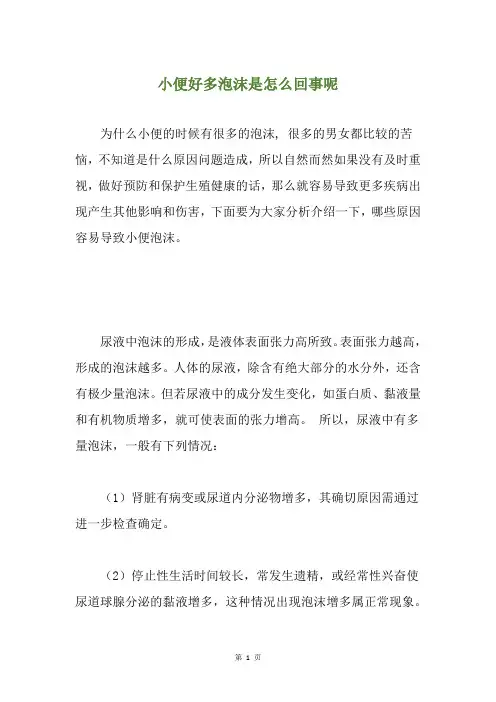 小便好多泡沫是怎么回事呢

为什么小便的时候有很多的泡沫，很多的男女都比较的苦恼，不知道是什么原因问题造成，所以自然而然如果没有及时重视，做好预防和保护生殖健康的话，那么就容易导致更多疾病出现产生其他影响和伤害，下面要为大家分析介绍一下，哪些原因容易导致小便泡沫。

尿液中泡沫的形成，是液体表面张力高所致。表面张力越高，形成的泡沫越多。人体的尿液，除含有绝大部分的水分外，还含有极少量泡沫。但若尿液中的成分发生变化，如蛋白质、黏液量和有机物质增多，就可使表面的张力增高。 所以，尿液中有多量泡沫，一般有下列情况：

（1）肾脏有病变或尿道内分泌物增多，其确切原因需通过进一步检查确定。

（2）停止性生活时间较长，常发生遗精，或经常性兴奋使尿道球腺分泌的黏液增多，这种情况出现泡沫增多属正常现象。

第 1 页